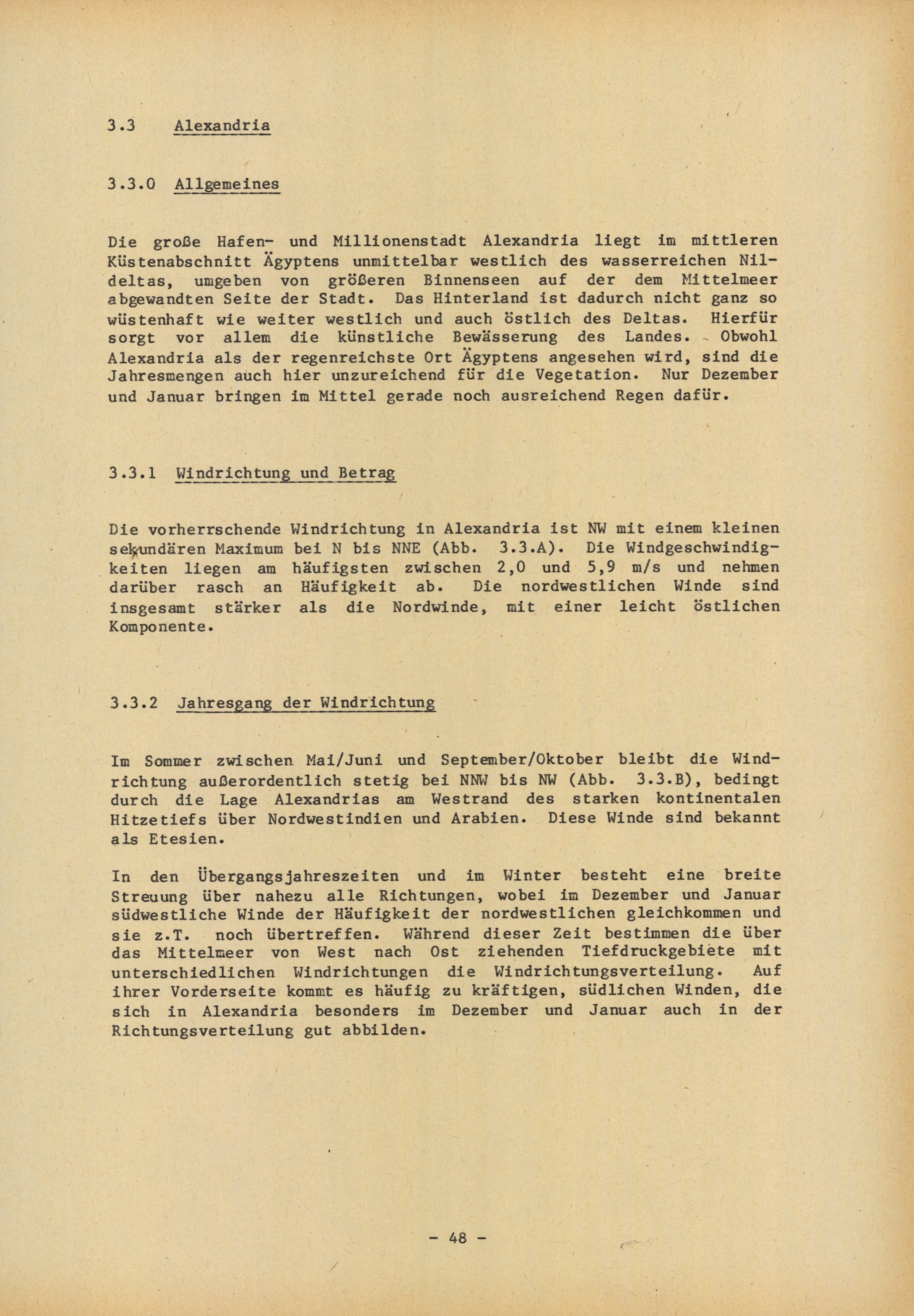 3.3 Alexandria

3.3.0 Allgemeines

Die große Hafen- und Millionenstadt Alexandria liegt im mittleren Küstenabschnitt Ägyptens unmittelbar westlich des wasserreichen Nildeltas, umgeben von größeren Binnenseen auf der dem Mittelmeer abgewandten Seite der Stadt. Das Hinterland ist dadurch nicht ganz so wüstenhaft wie weiter westlich und auch östlich des Deltas. Hierfür sorgt vor allem die künstliche Bewässerung des Landes. Obwohl Alexandria als der regenreichste Ort Ägyptens angesehen wird, sind die Jahresmengen auch hier unzureichend für die Vegetation. Nur Dezember und Januar bringen im Mittel gerade noch ausreichend Regen dafür.

3.3.1 Windrichtung und Betrag

Die vorherrschende Windrichtung in Alexandria ist NW mit einem kleinen sekundären Maximum bei N bis NNE (Abb. 3.3.A). Die Windgeschwindigkeiten liegen am häufigsten zwischen 2,0 und 5,9 m/s und nehmen darüber rasch an Häufigkeit ab. Die nordwestlichen Winde sind insgesamt stärker als die Nordwinde, mit einer leicht östlichen Komponente.

3.3.2 Jahresgang der Windrichtung

Im Sommer zwischen Mai/Juni und September/Oktober bleibt die Windrichtung außerordentlich stetig bei NNW bis NW (Abb. 3.3.B), bedingt durch die Lage Alexandrias am Westrand des starken kontinentalen Hitzetiefs über Nordwestindien und Arabien. Diese Winde sind bekannt als Etesien.

In den Übergangsjahreszeiten und im Winter besteht eine breite Streuung über nahezu alle Richtungen, wobei im Dezember und Januar südwestliche Winde der Häufigkeit der nordwestlichen gleichkommen und sie z.T. noch übertreffen. Während dieser Zeit bestimmen die über das Mittelmeer von West nach Ost ziehenden Tiefdruckgebiete mit unterschiedlichen Windrichtungen die Windrichtungsverteilung. Auf ihrer Vorderseite kommt es häufig zu kräftigen, südlichen Winden, die sich in Alexandria besonders im Dezember und Januar auch in der Richtungsverteilung gut abbilden.

- 48 -